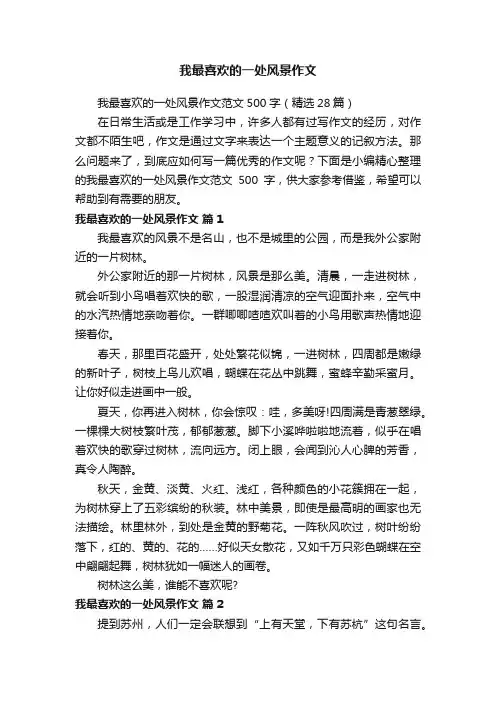 我最喜欢的一处风景作文

我最喜欢的一处风景作文范文 500 字（精选 28 篇）

在日常生活或是工作学习中，许多人都有过写作文的经历，对作文都不陌生吧，作文是通过文字来表达一个主题意义的记叙方法。那么问题来了，到底应如何写一篇优秀的作文呢？下面是小编精心整理的我最喜欢的一处风景作文范文 500 字，供大家参考借鉴，希望可以帮助到有需要的朋友。

我最喜欢的一处风景作文 篇 1

我最喜欢的风景不是名山，也不是城里的公园，而是我外公家附近的一片树林。

外公家附近的那一片树林，风景是那么美。清晨，一走进树林，就会听到小鸟唱着欢快的歌，一股湿润清凉的空气迎面扑来，空气中的水汽热情地亲吻着你。一群唧唧喳喳欢叫着的小鸟用歌声热情地迎接着你。

春天，那里百花盛开，处处繁花似锦，一进树林，四周都是嫩绿的新叶子，树枝上鸟儿欢唱，蝴蝶在花丛中跳舞，蜜蜂辛勤采蜜月。让你好似走进画中一般。

夏天，你再进入树林，你会惊叹：哇，多美呀!四周满是青葱翠绿。一棵棵大树枝繁叶茂，郁郁葱葱。脚下小溪哗啦啦地流着，似乎在唱着欢快的歌穿过树林，流向远方。闭上眼，会闻到沁人心脾的芳香，真令人陶醉。

秋天，金黄、淡黄、火红、浅红，各种颜色的小花簇拥在一起，为树林穿上了五彩缤纷的秋装。林中美景，即使是最高明的画家也无法描绘。林里林外，到处是金黄的野菊花。一阵秋风吹过，树叶纷纷落下，红的、黄的、花的……好似天女散花，又如千万只彩色蝴蝶在空中翩翩起舞，树林犹如一幅迷人的画卷。

树林这么美，谁能不喜欢呢?

我最喜欢的一处风景作文 篇 2

提到苏州，人们一定会联想到“上有天堂，下有苏杭”这句名言。